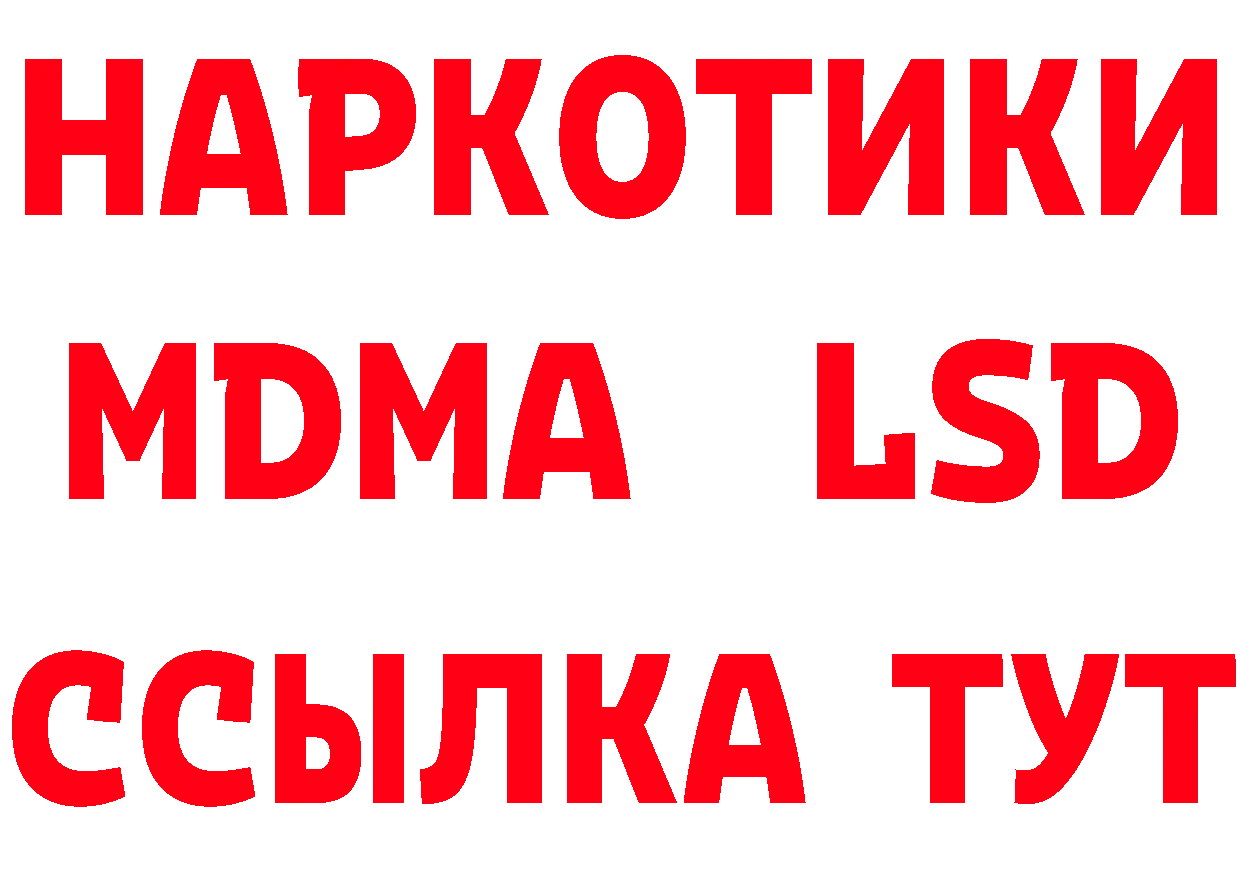 НАРКОТИКИ
MDMA LSD
ССЫЛКА ТУТ